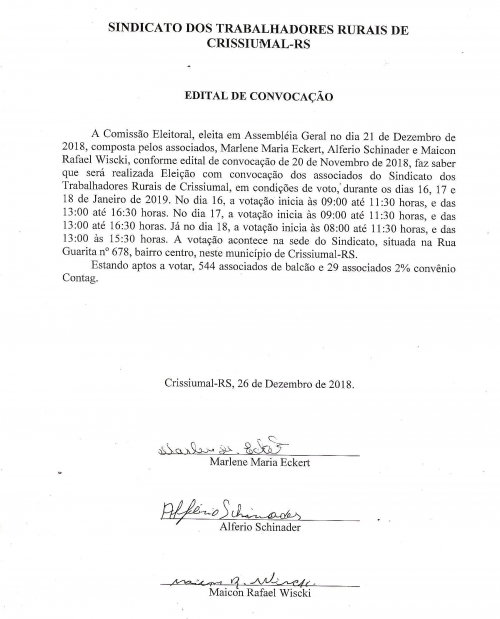 SINDICATO DOS TRABALHADORES RURAIS DE CRISSIUMAL-RS

EDITAL DE CONVOCAÇÃO

A Comissão Eleitoral, eleita em Assembléia Geral no dia 21 de Dezembro de 2018, composta pelos associados, Marlene Maria Eckert, Alferio Schinader e Maicon Rafael Wiscki, conforme edital de convocação de 20 de Novembro de 2018, faz saber que será realizada Eleição com convocação dos associados do Sindicato dos Trabalhadores Rurais de Crissiumal, em condições de voto, durante os dias 16, 17 e 18 de Janeiro de 2019. No dia 16, a votação inicia às 09:00 até 11:30 horas, e das 13:00 até 16:30 horas. No dia 17, a votação inicia às 09:00 até 11:30 horas, e das 13:00 até 16:30 horas. Já no dia 18, a votação inicia às 08:00 até 11:30 horas, e das 13:00 às 15:30 horas. A votação acontece na sede do Sindicato, situada na Rua Guarita nº 678, bairro centro, neste município de Crissiumal-RS.
Estando aptos a votar, 544 associados de balcão e 29 associados 2% convênio Contag.

Crissiumal-RS, 26 de Dezembro de 2018.

Marlene M. Eckert
Marlene Maria Eckert

Alferio Schinader
Alferio Schinader

Maicon R. Wiscki
Maicon Rafael Wiscki